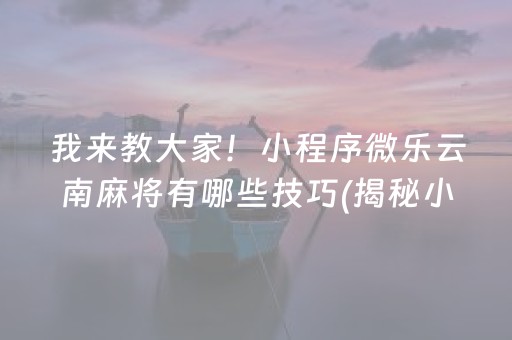 我来教大家！小程序微乐云南麻将有哪些技巧(揭秘小